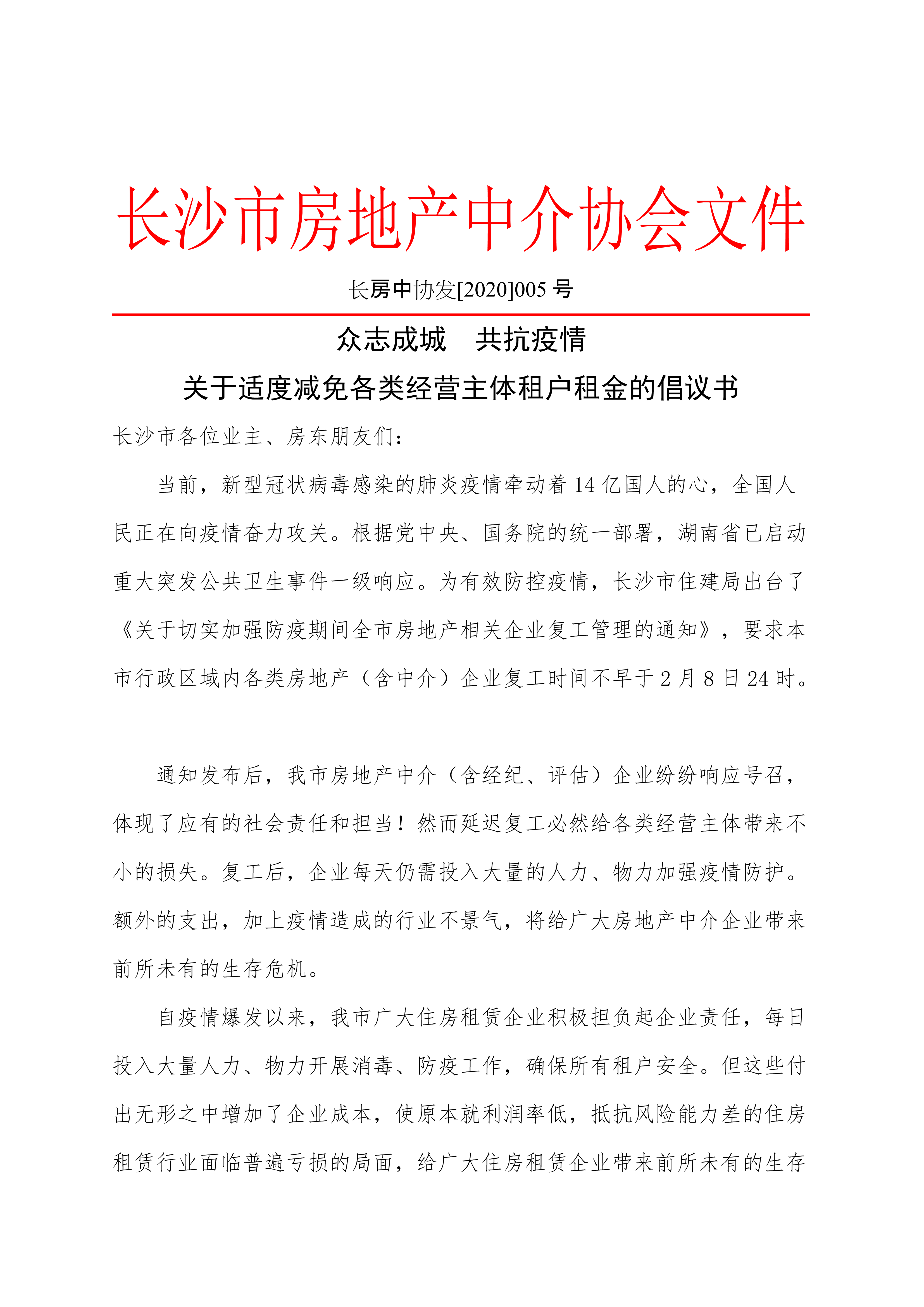 长沙市房地产中介协会文件

长房中协发[2020]005 号

众志成城　共抗疫情

关于适度减免各类经营主体租户租金的倡议书

长沙市各位业主、房东朋友们：

当前，新型冠状病毒感染的肺炎疫情牵动着 14 亿国人的心，全国人民正在向疫情奋力攻关。根据党中央、国务院的统一部署，湖南省已启动重大突发公共卫生事件一级响应。为有效防控疫情，长沙市住建局出台了《关于切实加强防疫期间全市房地产相关企业复工管理的通知》，要求本市行政区域内各类房地产（含中介）企业复工时间不早于 2 月 8 日 24 时。

通知发布后，我市房地产中介（含经纪、评估）企业纷纷响应号召，体现了应有的社会责任和担当！然而延迟复工必然给各类经营主体带来不小的损失。复工后，企业每天仍需投入大量的人力、物力加强疫情防护。额外的支出，加上疫情造成的行业不景气，将给广大房地产中介企业带来前所未有的生存危机。

自疫情爆发以来，我市广大住房租赁企业积极担负起企业责任，每日投入大量人力、物力开展消毒、防疫工作，确保所有租户安全。但这些付出无形之中增加了企业成本，使原本就利润率低，抵抗风险能力差的住房租赁行业面临普遍亏损的局面，给广大住房租赁企业带来前所未有的生存